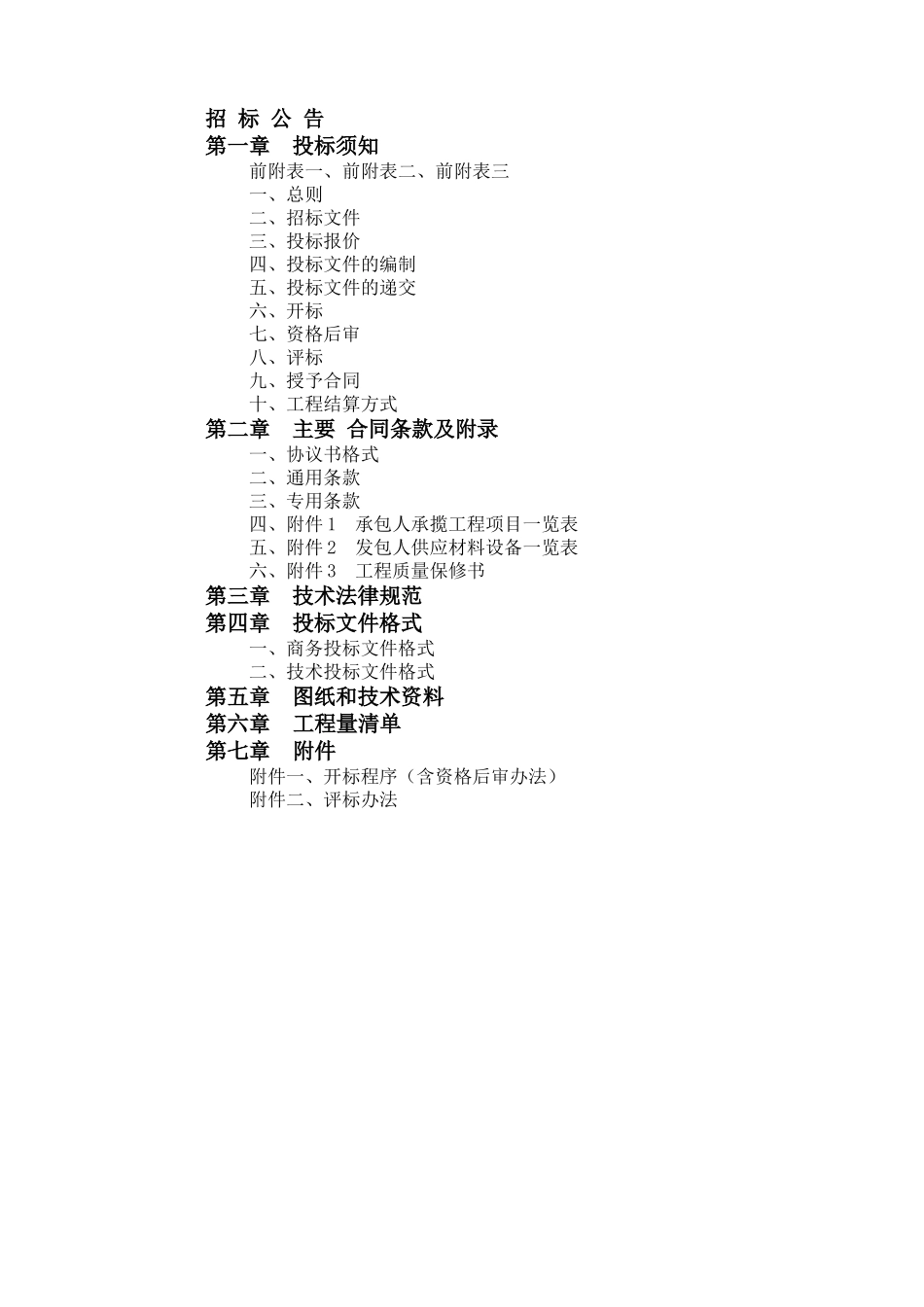 招 标 公 告
第一章 投标须知
前附表一、前附表二、前附表三
一、总则
二、招标文件
三、投标报价
四、投标文件的编制
五、投标文件的递交
六、开标
七、资格后审
八、评标
九、授予合同
十、工程结算方式
第二章 主要 合同条款及附录
一、协议书格式
二、通用条款
三、专用条款
四、附件 1 承包人承揽工程项目一览表
五、附件 2 发包人供应材料设备一览表
六、附件 3 工程质量保修书
第三章 技术法律规范
第四章 投标文件格式
一、商务投标文件格式
二、技术投标文件格式
第五章 图纸和技术资料
第六章 工程量清单
第七章 附件
附件一、开标程序（含资格后审办法）
附件二、评标办法